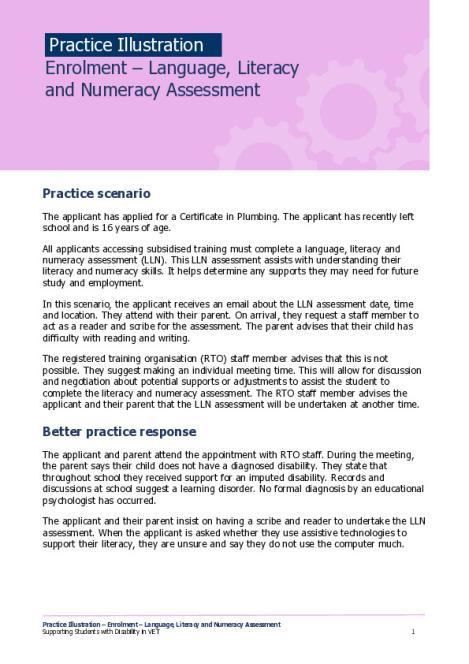 Practice Illustration
Enrolment – Language, Literacy and Numeracy Assessment

Practice scenario

The applicant has applied for a Certificate in Plumbing. The applicant has recently left school and is 16 years of age.

All applicants accessing subsidised training must complete a language, literacy and numeracy assessment (LLN). This LLN assessment assists with understanding their literacy and numeracy skills. It helps determine any supports they may need for future study and employment.

In this scenario, the applicant receives an email about the LLN assessment date, time and location. They attend with their parent. On arrival, they request a staff member to act as a reader and scribe for the assessment. The parent advises that their child has difficulty with reading and writing.

The registered training organisation (RTO) staff member advises that this is not possible. They suggest making an individual meeting time. This will allow for discussion and negotiation about potential supports or adjustments to assist the student to complete the literacy and numeracy assessment. The RTO staff member advises the applicant and their parent that the LLN assessment will be undertaken at another time.

Better practice response

The applicant and parent attend the appointment with RTO staff. During the meeting, the parent says their child does not have a diagnosed disability. They state that throughout school they received support for an imputed disability. Records and discussions at school suggest a learning disorder. No formal diagnosis by an educational psychologist has occurred.

The applicant and their parent insist on having a scribe and reader to undertake the LLN assessment. When the applicant is asked whether they use assistive technologies to support their literacy, they are unsure and say they do not use the computer much.

Practice Illustration – Enrolment – Language, Literacy and Numeracy Assessment
Supporting Students with Disability in VET
1